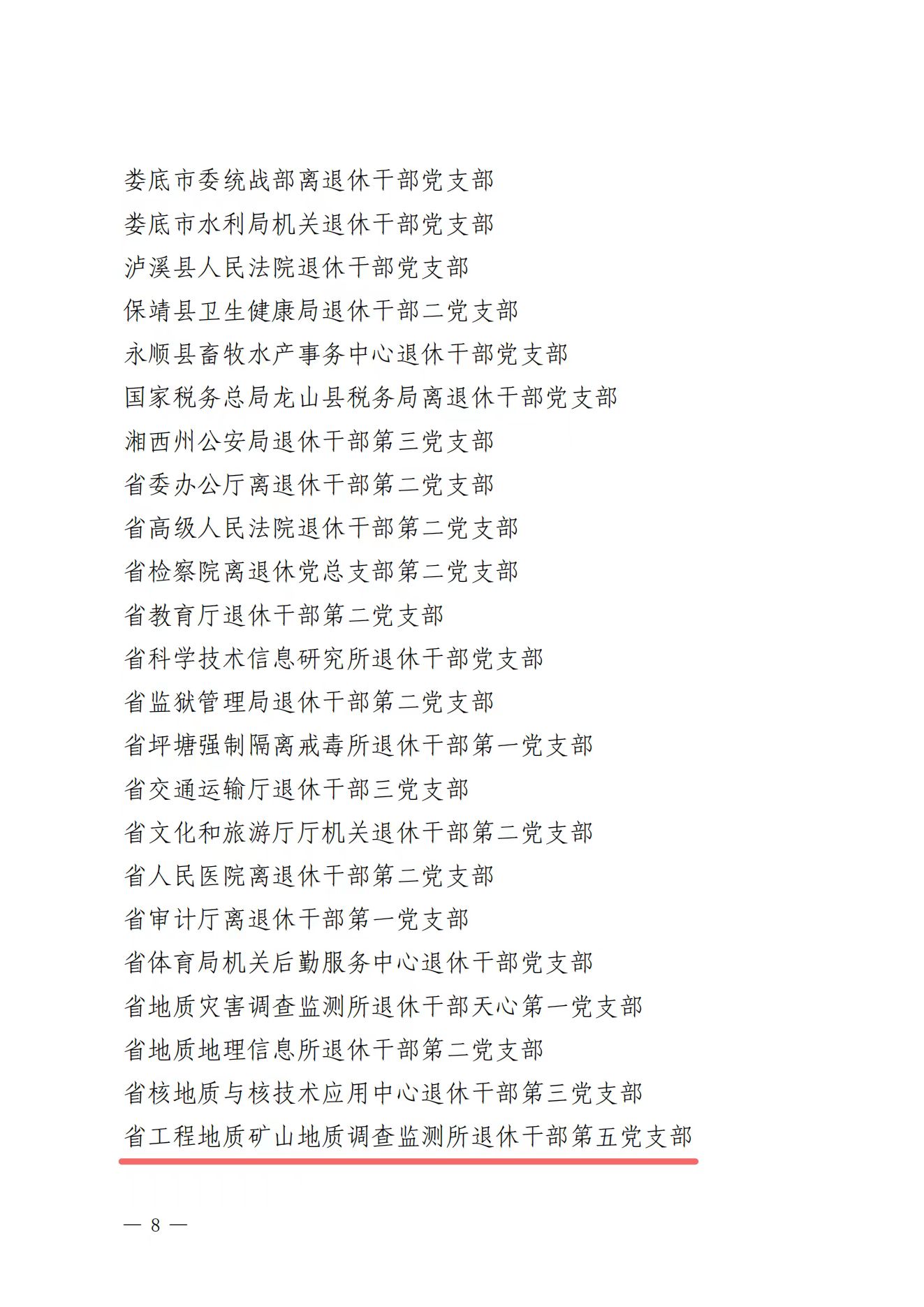 娄底市委统战部离退休干部党支部
娄底市水利局机关退休干部党支部
泸溪县人民法院退休干部党支部
保靖县卫生健康局退休干部二党支部
永顺县畜牧水产事务中心退休干部党支部
国家税务总局龙山县税务局离退休干部党支部
湘西州公安局退休干部第三党支部
省委办公厅离退休干部第二党支部
省高级人民法院退休干部第二党支部
省检察院离退休党总支部第二党支部
省教育厅退休干部第二党支部
省科学技术信息研究所退休干部党支部
省监狱管理局退休干部第二党支部
省坪塘强制隔离戒毒所退休干部第一党支部
省交通运输厅退休干部三党支部
省文化和旅游厅厅机关退休干部第二党支部
省人民医院离退休干部第二党支部
省审计厅离退休干部第一党支部
省体育局机关后勤服务中心退休干部党支部
省地质灾害调查监测所退休干部天心第一党支部
省地质地理信息所退休干部第二党支部
省核地质与核技术应用中心退休干部第三党支部
省工程地质矿山地质调查监测所退休干部第五党支部

— 8 —